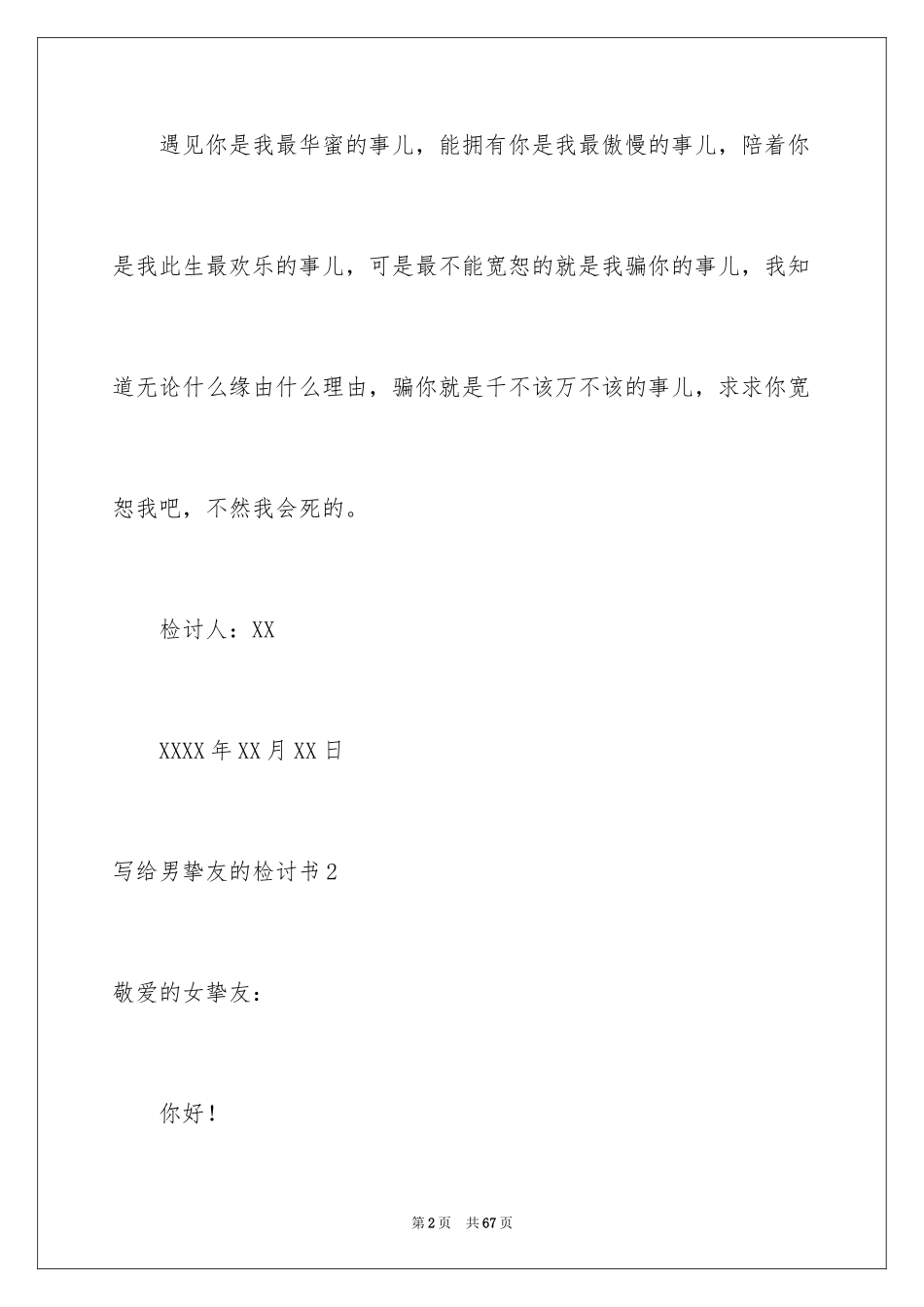 遇见你是我最华蜜的事儿，能拥有你是我最傲慢的事儿，陪着你是我此生最欢乐的事儿，可是最不能宽恕的就是我骗你的事儿，我知道无论什么缘由什么理由，骗你就是千不该万不该的事儿，求求你宽恕我吧，不然我会死的。

检讨人：XX

XXXX年XX月XX日

写给男挚友的检讨书2

敬爱的女挚友：

你好！

第2页　共67页